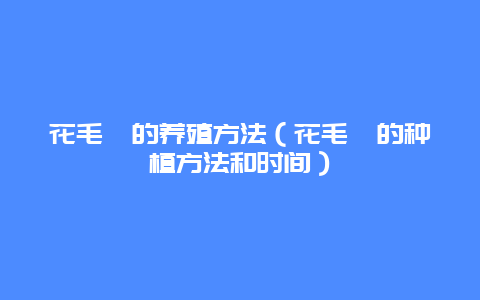 花毛　的养殖方法（花毛　的种植方法和时间）